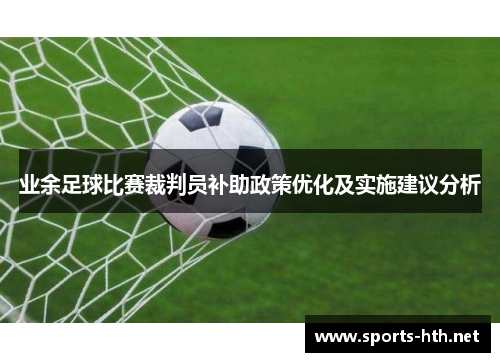 业余足球比赛裁判员补助政策优化及实施建议分析

www.sports-hth.net